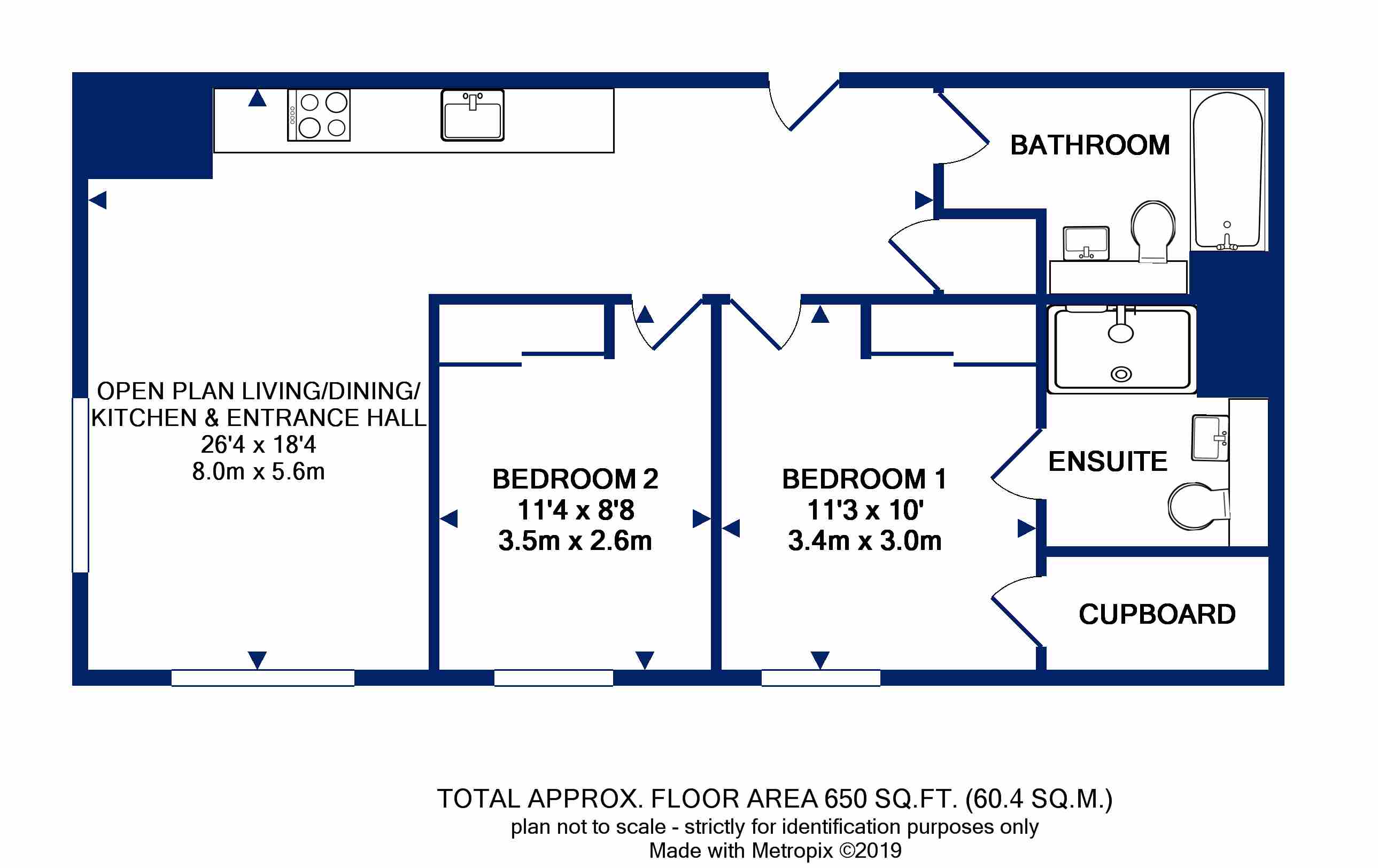 BATHROOM

OPEN PLAN LIVING/DINING/ KITCHEN & ENTRANCE HALL
26'4 x 18'4
8.0m x 5.6m

BEDROOM 2
11'4 x 8'8
3.5m x 2.6m

BEDROOM 1
11'3 x 10'
3.4m x 3.0m

ENSUITE

CUPBOARD

TOTAL APPROX. FLOOR AREA 650 SQ.FT. (60.4 SQ.M.)
plan not to scale - strictly for identification purposes only
Made with Metropix ©2019